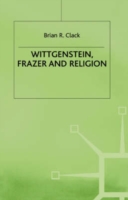 Brian R. Clack

WITTGENSTEIN, FRAZER AND RELIGION